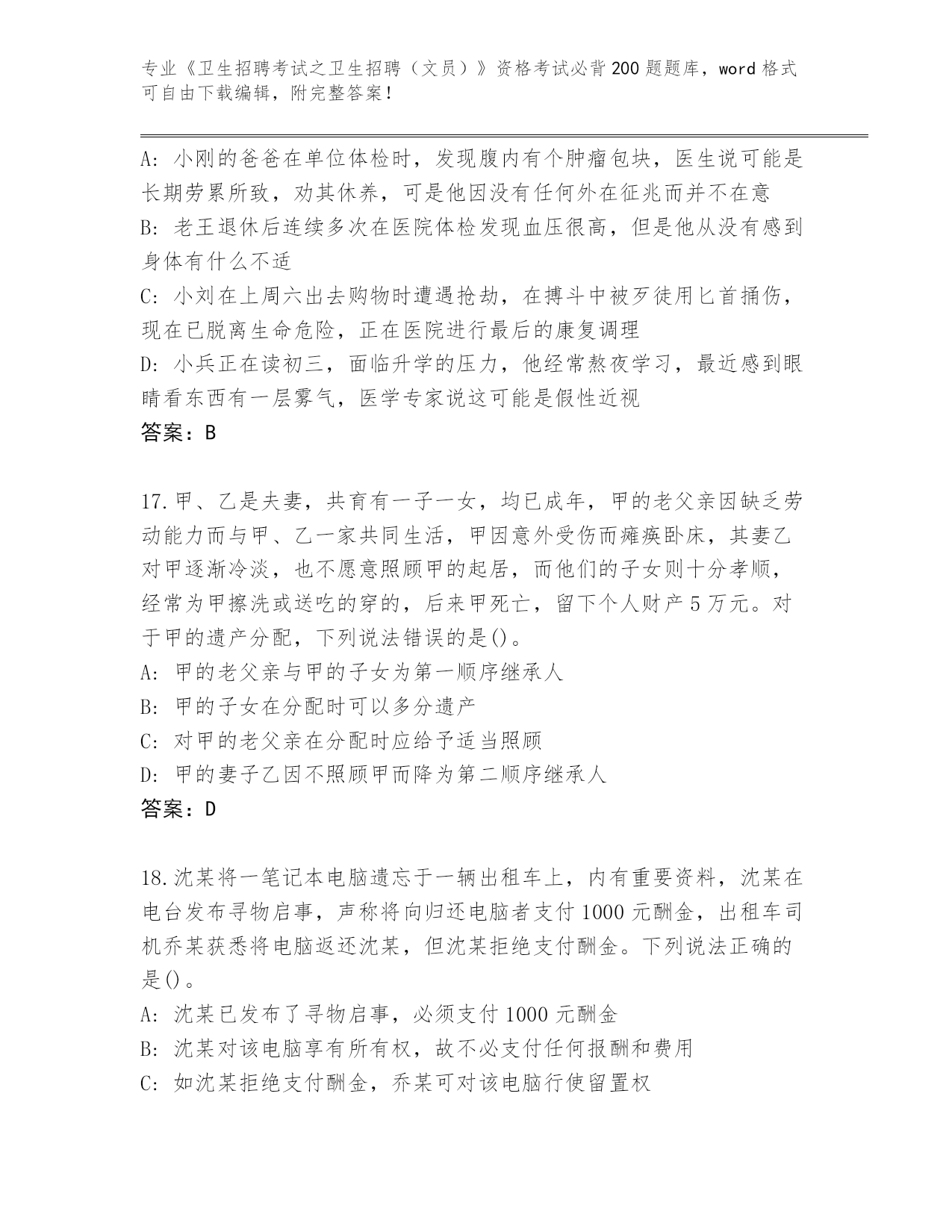 专业《卫生招聘考试之卫生招聘（文员）》资格考试必背200题题库，word格式可自由下载编辑，附完整答案！

A：小刚的爸爸在单位体检时，发现腹内有个肿瘤包块，医生说可能是长期劳累所致，劝其休养，可是他因没有任何外在征兆而并不在意
B：老王退休后连续多次在医院体检发现血压很高，但是他从没有感到身体有什么不适
C：小刘在上周六出去购物时遭遇抢劫，在搏斗中被歹徒用匕首捅伤，现在已脱离生命危险，正在医院进行最后的康复调理
D：小兵正在读初三，面临升学的压力，他经常熬夜学习，最近感到眼睛看东西有一层雾气，医学专家说这可能是假性近视
答案：B

17.甲、乙是夫妻，共育有一子一女，均已成年，甲的老父亲因缺乏劳动能力而与甲、乙一家共同生活，甲因意外受伤而瘫痪卧床，其妻乙对甲逐渐冷淡，也不愿意照顾甲的起居，而他们的子女则十分孝顺，经常为甲擦洗或送吃的穿的，后来甲死亡，留下个人财产5万元。对于甲的遗产分配，下列说法错误的是()。
A：甲的老父亲与甲的子女为第一顺序继承人
B：甲的子女在分配时可以多分遗产
C：对甲的老父亲在分配时应给予适当照顾
D：甲的妻子乙因不照顾甲而降为第二顺序继承人
答案：D

18.沈某将一笔记本电脑遗忘于一辆出租车上，内有重要资料，沈某在电台发布寻物启事，声称将向归还电脑者支付1000元酬金，出租车司机乔某获悉将电脑返还沈某，但沈某拒绝支付酬金。下列说法正确的是()。
A：沈某已发布了寻物启事，必须支付1000元酬金
B：沈某对该电脑享有所有权，故不必支付任何报酬和费用
C：如沈某拒绝支付酬金，乔某可对该电脑行使留置权